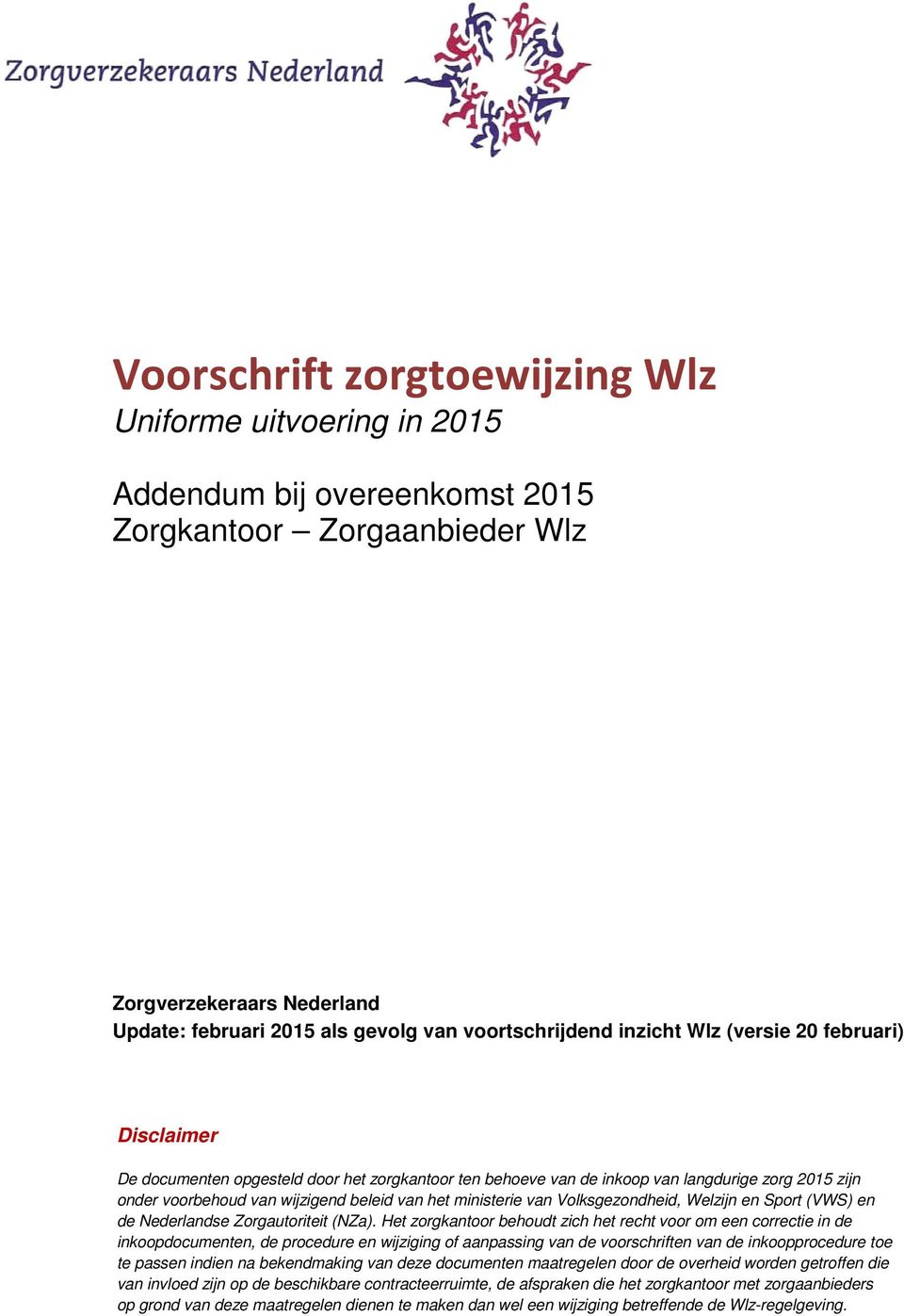 Zorgverzekeraars Nederland

Voorschrift zorgtoewijzing Wlz
Uniforme uitvoering in 2015

Addendum bij overeenkomst 2015
Zorgkantoor – Zorgaanbieder Wlz

Zorgverzekeraars Nederland
Update: februari 2015 als gevolg van voortschrijdend inzicht Wlz (versie 20 februari)

Disclaimer

De documenten opgesteld door het zorgkantoor ten behoeve van de inkoop van langdurige zorg 2015 zijn onder voorbehoud van wijzigend beleid van het ministerie van Volksgezondheid, Welzijn en Sport (VWS) en de Nederlandse Zorgautoriteit (NZa). Het zorgkantoor behoudt zich het recht voor om een correctie in de inkoopdocumenten, de procedure en wijziging of aanpassing van de voorschriften van de inkoopprocedure toe te passen indien na bekendmaking van deze documenten maatregelen door de overheid worden getroffen die van invloed zijn op de beschikbare contracteerruimte, de afspraken die het zorgkantoor met zorgaanbieders op grond van deze maatregelen dienen te maken dan wel een wijziging betreffende de Wlz-regelgeving.